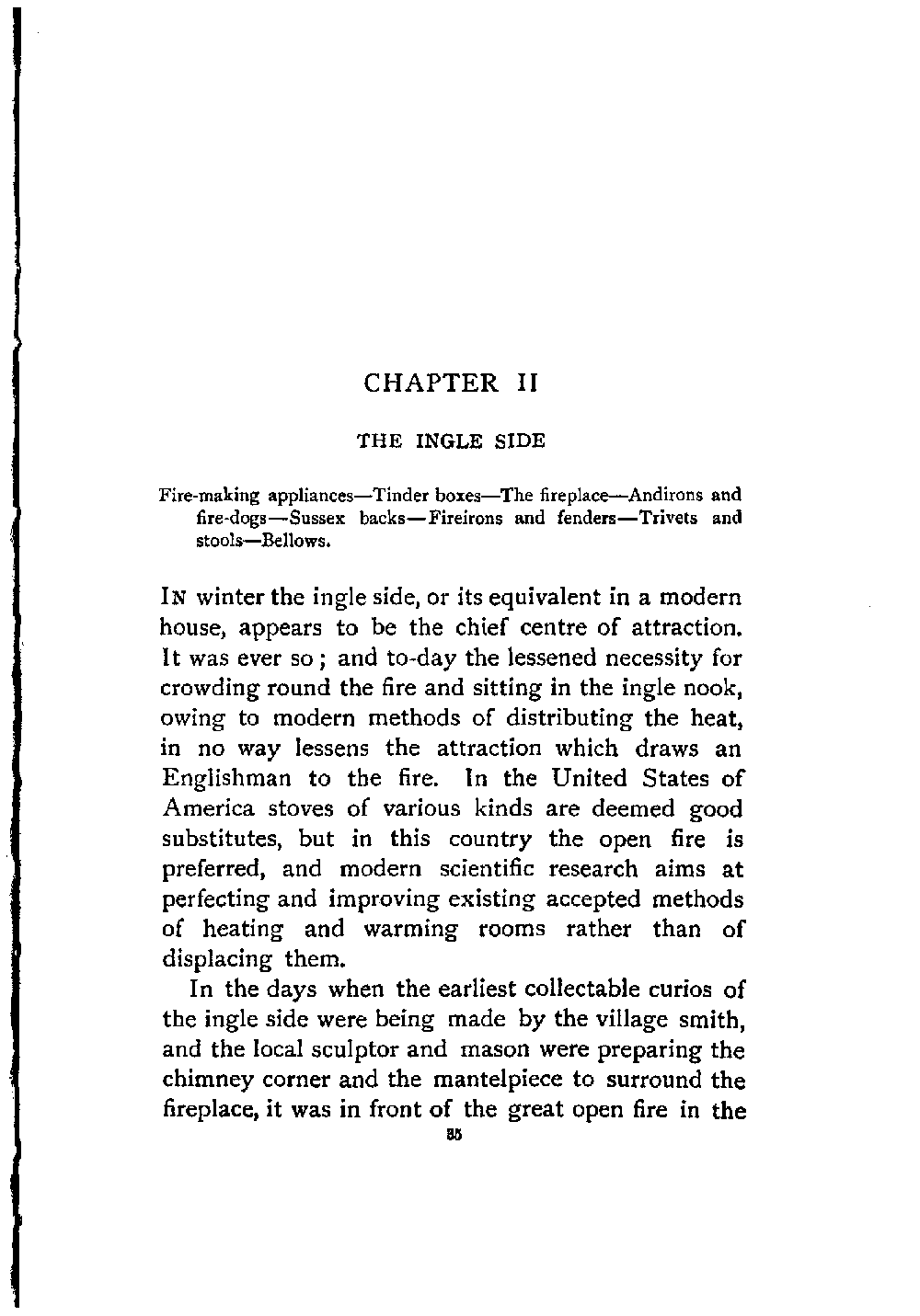 CHAPTER II

THE INGLE SIDE

Fire-making appliances—Tinder boxes—The fireplace—Andirons and fire-dogs—Sussex backs—Fireirons and fenders—Trivets and stools—Bellows.

IN winter the ingle side, or its equivalent in a modern house, appears to be the chief centre of attraction. It was ever so; and to-day the lessened necessity for crowding round the fire and sitting in the ingle nook, owing to modern methods of distributing the heat, in no way lessens the attraction which draws an Englishman to the fire. In the United States of America stoves of various kinds are deemed good substitutes, but in this country the open fire is preferred, and modern scientific research aims at perfecting and improving existing accepted methods of heating and warming rooms rather than of displacing them.

In the days when the earliest collectable curios of the ingle side were being made by the village smith, and the local sculptor and mason were preparing the chimney corner and the mantelpiece to surround the fireplace, it was in front of the great open fire in the

35